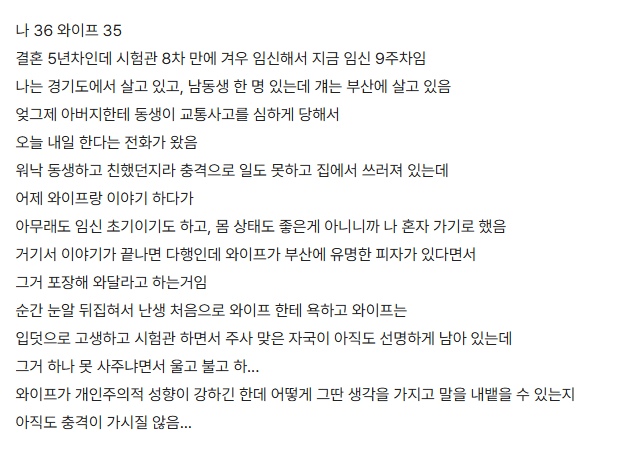 나 36 와이프 35

결혼 5년차인데 시험관 8차 만에 겨우 임신해서 지금 임신 9주차임

나는 경기도에서 살고 있고, 남동생 한 명 있는데 걔는 부산에 살고 있음

엊그제 아버지한테 동생이 교통사고를 심하게 당해서

오늘 내일 한다는 전화가 왔음

워낙 동생하고 친했던지라 충격으로 일도 못하고 집에서 쓰러져 있는데

어제 와이프랑 이야기 하다가

아무래도 임신 초기이기도 하고, 몸 상태도 좋은게 아니니까 나 혼자 가기로 했음

거기서 이야기가 끝나면 다행인데 와이프가 부산에 유명한 피자가 있다면서

그거 포장해 와달라고 하는거임

순간 눈알 뒤집혀서 난생 처음으로 와이프 한테 욕하고 와이프는

입덧으로 고생하고 시험관 하면서 주사 맞은 자국이 아직도 선명하게 남아 있는데

그거 하나 못 사주냐면서 울고 불고 하...

와이프가 개인주의적 성향이 강하긴 한데 어떻게 그딴 생각을 가지고 말을 내뱉을 수 있는지

아직도 충격이 가시질 않음...